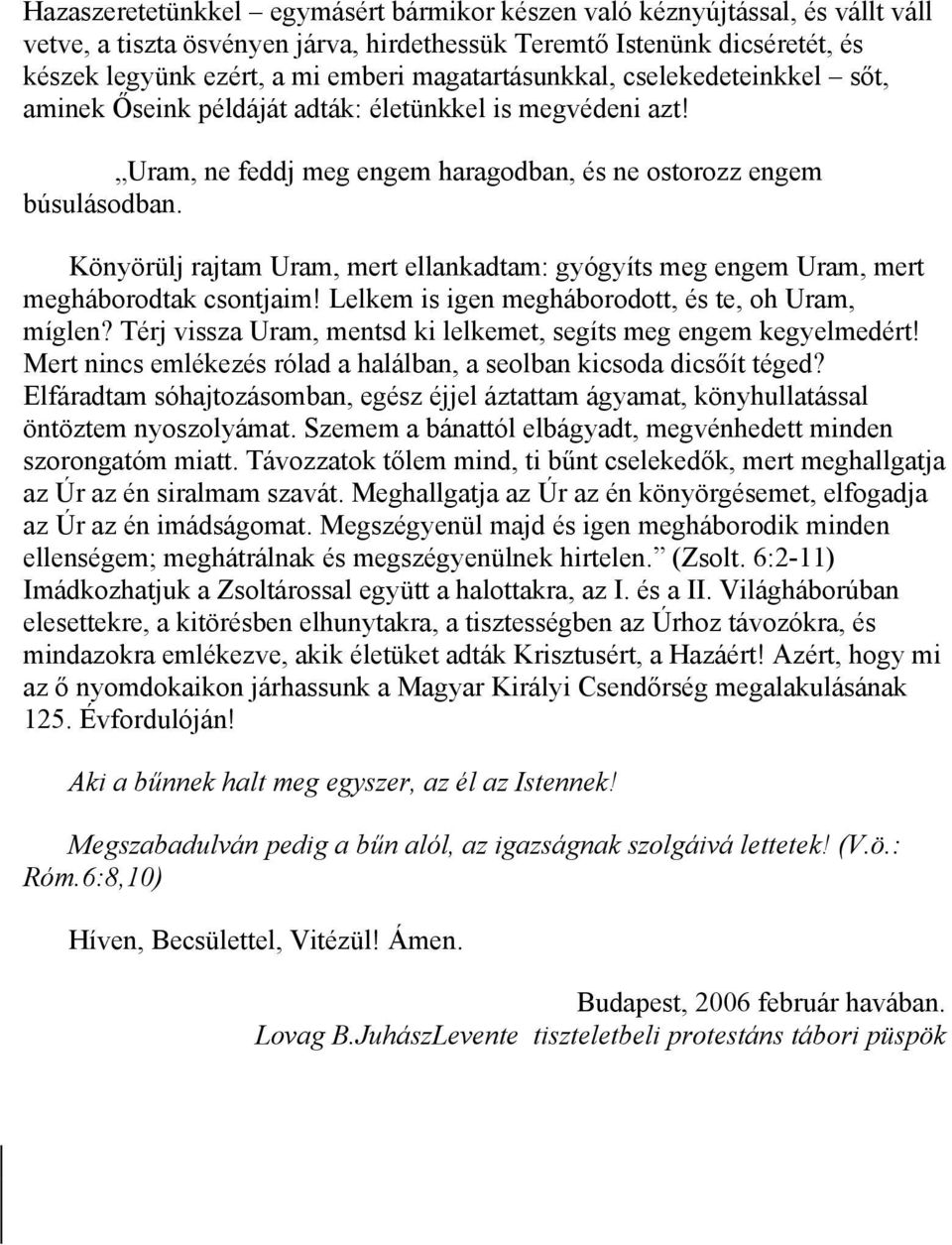 Hazaszeretetünkkel – egymásért bármikor készen való kéznyújtással, és vállt váll vetve, a tiszta ösvényen járva, hirdethessük Teremtő Istenünk dicséretét, és készek legyünk ezért, a mi emberi magatartásunkkal, cselekedeteinkkel – sőt, aminek Őseink példáját adták: életünkkel is megvédeni azt!

„Uram, ne feddj meg engem haragodban, és ne ostorozz engem búsulásodban.

Könyörülj rajtam Uram, mert ellankadtam: gyógyíts meg engem Uram, mert megháborodtak csontjaim! Lelkem is igen megháborodott, és te, oh Uram, míglen? Térj vissza Uram, mentsd ki lelkemet, segíts meg engem kegyelmedért! Mert nincs emlékezés rólad a halálban, a seolban kicsoda dicsőít téged? Elfáradtam sóhajtozásomban, egész éjjel áztattam ágyamat, könyhullatással öntöztem nyoszolyámat. Szemem a bánattól elbágyadt, megvénhedett minden szorongatóm miatt. Távozzatok tőlem mind, ti bűnt cselekedők, mert meghallgatja az Úr az én siralmam szavát. Meghallgatja az Úr az én könyörgésemet, elfogadja az Úr az én imádságomat. Megszégyenül majd és igen megháborodik minden ellenségem; meghátrálnak és megszégyenülnek hirtelen.” (Zsolt. 6:2-11) Imádkozhatjuk a Zsoltárossal együtt a halottakra, az I. és a II. Világháborúban elesettekre, a kitörésben elhunytakra, a tisztességben az Úrhoz távozókra, és mindazokra emlékezve, akik életüket adták Krisztusért, a Hazáért! Azért, hogy mi az ő nyomdokaikon járhassunk a Magyar Királyi Csendőrség megalakulásának 125. Évfordulóján!

Aki a bűnnek halt meg egyszer, az él az Istennek!

Megszabadulván pedig a bűn alól, az igazságnak szolgáivá lettetek! (V.ö.: Róm.6:8,10)

Híven, Becsülettel, Vitézül! Ámen.

Budapest, 2006 február havában.
Lovag B.JuhászLevente tiszteletbeli protestáns tábori püspök